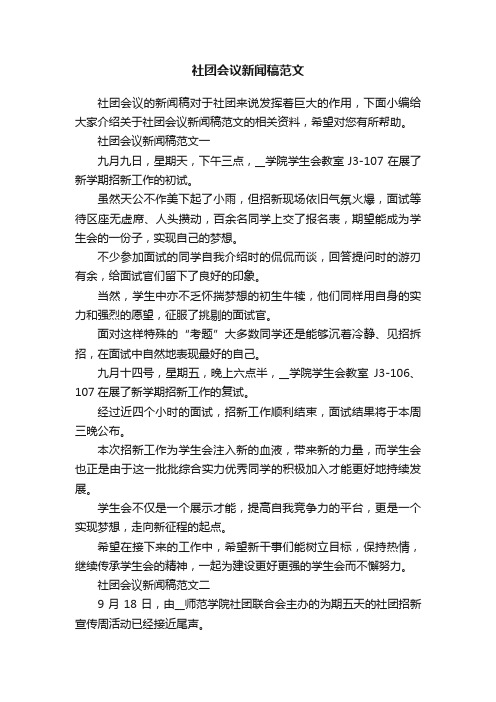 社团会议新闻稿范文

社团会议的新闻稿对于社团来说发挥着巨大的作用，下面小编给大家介绍关于社团会议新闻稿范文的相关资料，希望对您有所帮助。

社团会议新闻稿范文一

九月九日，星期天，下午三点，__学院学生会教室 J3-107 在展了新学期招新工作的初试。

虽然天公不作美下起了小雨，但招新现场依旧气氛火爆，面试等待区座无虚席、人头攒动，百余名同学上交了报名表，期望能成为学生会的一份子，实现自己的梦想。

不少参加面试的同学自我介绍时的侃侃而谈，回答提问时的游刃有余，给面试官们留下了良好的印象。

当然，学生中亦不乏怀揣梦想的初生牛犊，他们同样用自身的实力和强烈的愿望，征服了挑剔的面试官。

面对这样特殊的“考题”大多数同学还是能够沉着冷静、见招拆招，在面试中自然地表现最好的自己。

九月十四号，星期五，晚上六点半，__学院学生会教室 J3-106、107 在展了新学期招新工作的复试。

经过近四个小时的面试，招新工作顺利结束，面试结果将于本周三晚公布。

本次招新工作为学生会注入新的血液，带来新的力量，而学生会也正是由于这一批批综合实力优秀同学的积极加入才能更好地持续发展。

学生会不仅是一个展示才能，提高自我竞争力的平台，更是一个实现梦想，走向新征程的起点。

希望在接下来的工作中，希望新干事们能树立目标，保持热情，继续传承学生会的精神，一起为建设更好更强的学生会而不懈努力。

社团会议新闻稿范文二

9 月 18 日，由__师范学院社团联合会主办的为期五天的社团招新宣传周活动已经接近尾声。